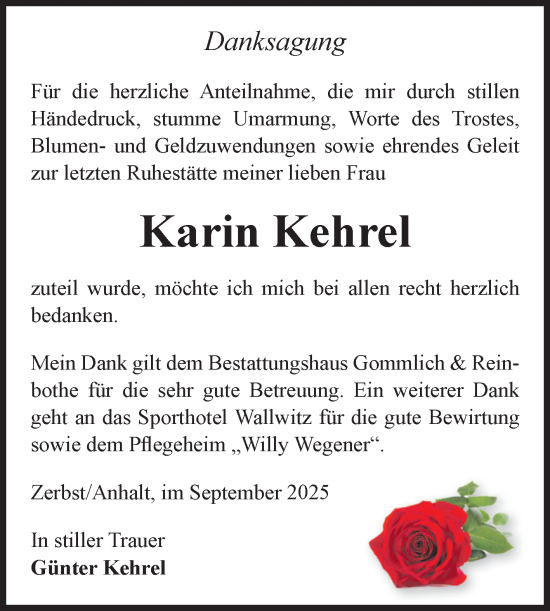 Danksagung

Für die herzliche Anteilnahme, die mir durch stillen Händedruck, stumme Umarmung, Worte des Trostes, Blumen- und Geldzuwendungen sowie ehrendes Geleit zur letzten Ruhestätte meiner lieben Frau

Karin Kehrel

zuteil wurde, möchte ich mich bei allen recht herzlich bedanken.

Mein Dank gilt dem Bestattungshaus Gommlich & Reinbothe für die sehr gute Betreuung. Ein weiterer Dank geht an das Sporthotel Wallwitz für die gute Bewirtung sowie dem Pflegeheim „Willy Wegener“.

Zerbst/Anhalt, im September 2025

In stiller Trauer
Günter Kehrel